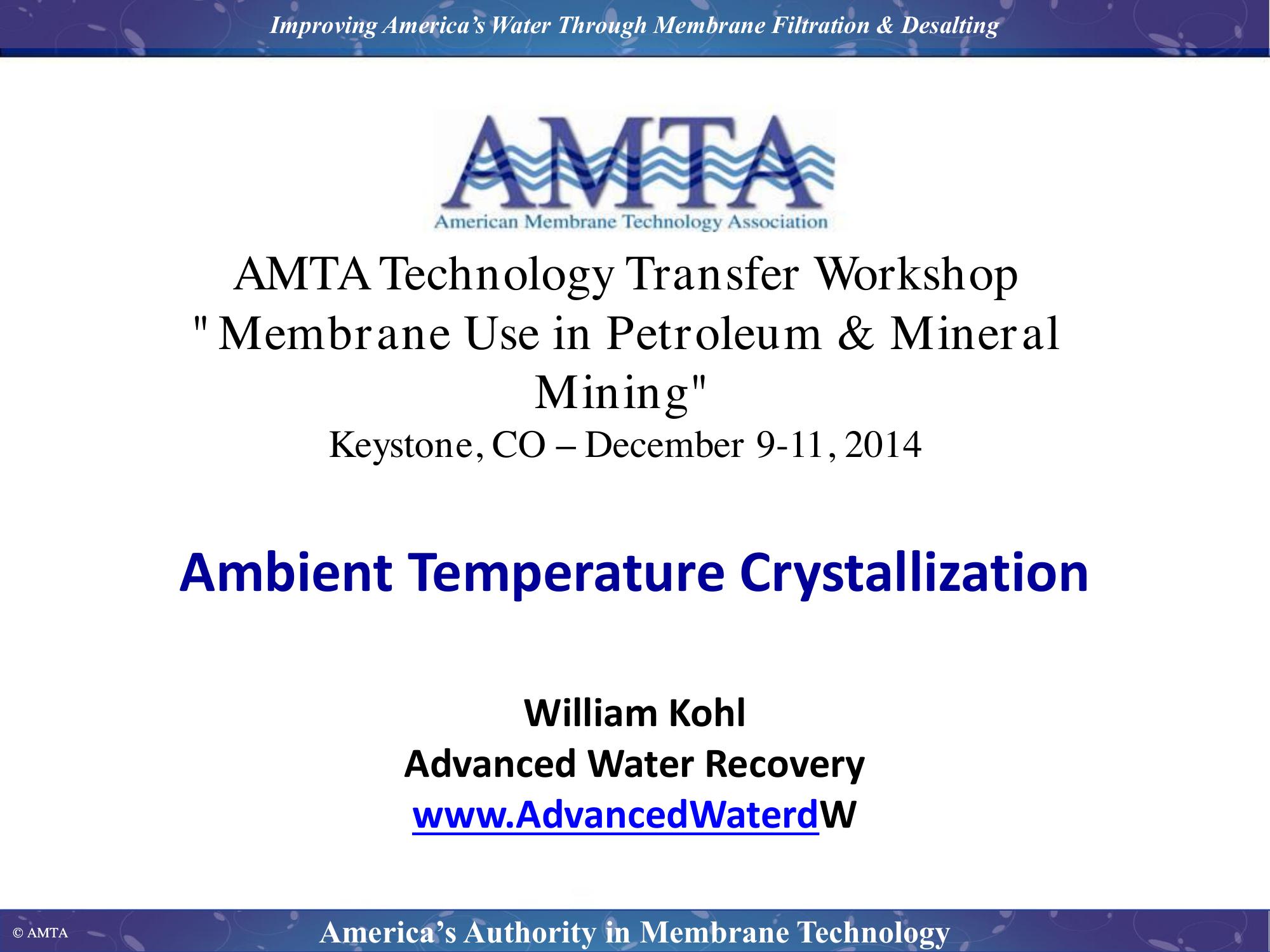 Improving America's Water Through Membrane Filtration & Desalting

AMTA
American Membrane Technology Association

AMTA Technology Transfer Workshop
" Membrane Use in Petroleum & Mineral Mining"
Keystone, CO – December 9-11, 2014

Ambient Temperature Crystallization

William Kohl
Advanced Water Recovery
www.AdvancedWaterdW

© AMTA

America's Authority in Membrane Technology